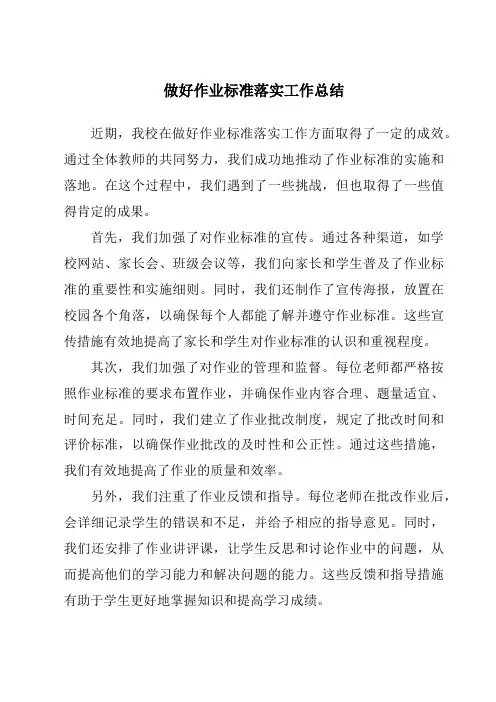 做好作业标准落实工作总结

近期，我校在做好作业标准落实工作方面取得了一定的成效。通过全体教师的共同努力，我们成功地推动了作业标准的实施和落地。在这个过程中，我们遇到了一些挑战，但也取得了一些值得肯定的成果。

首先，我们加强了对作业标准的宣传。通过各种渠道，如学校网站、家长会、班级会议等，我们向家长和学生普及了作业标准的重要性和实施细则。同时，我们还制作了宣传海报，放置在校园各个角落，以确保每个人都能了解并遵守作业标准。这些宣传措施有效地提高了家长和学生对作业标准的认识和重视程度。

其次，我们加强了对作业的管理和监督。每位老师都严格按照作业标准的要求布置作业，并确保作业内容合理、题量适宜、时间充足。同时，我们建立了作业批改制度，规定了批改时间和评价标准，以确保作业批改的及时性和公正性。通过这些措施，我们有效地提高了作业的质量和效率。

另外，我们注重了作业反馈和指导。每位老师在批改作业后，会详细记录学生的错误和不足，并给予相应的指导意见。同时，我们还安排了作业讲评课，让学生反思和讨论作业中的问题，从而提高他们的学习能力和解决问题的能力。这些反馈和指导措施有助于学生更好地掌握知识和提高学习成绩。